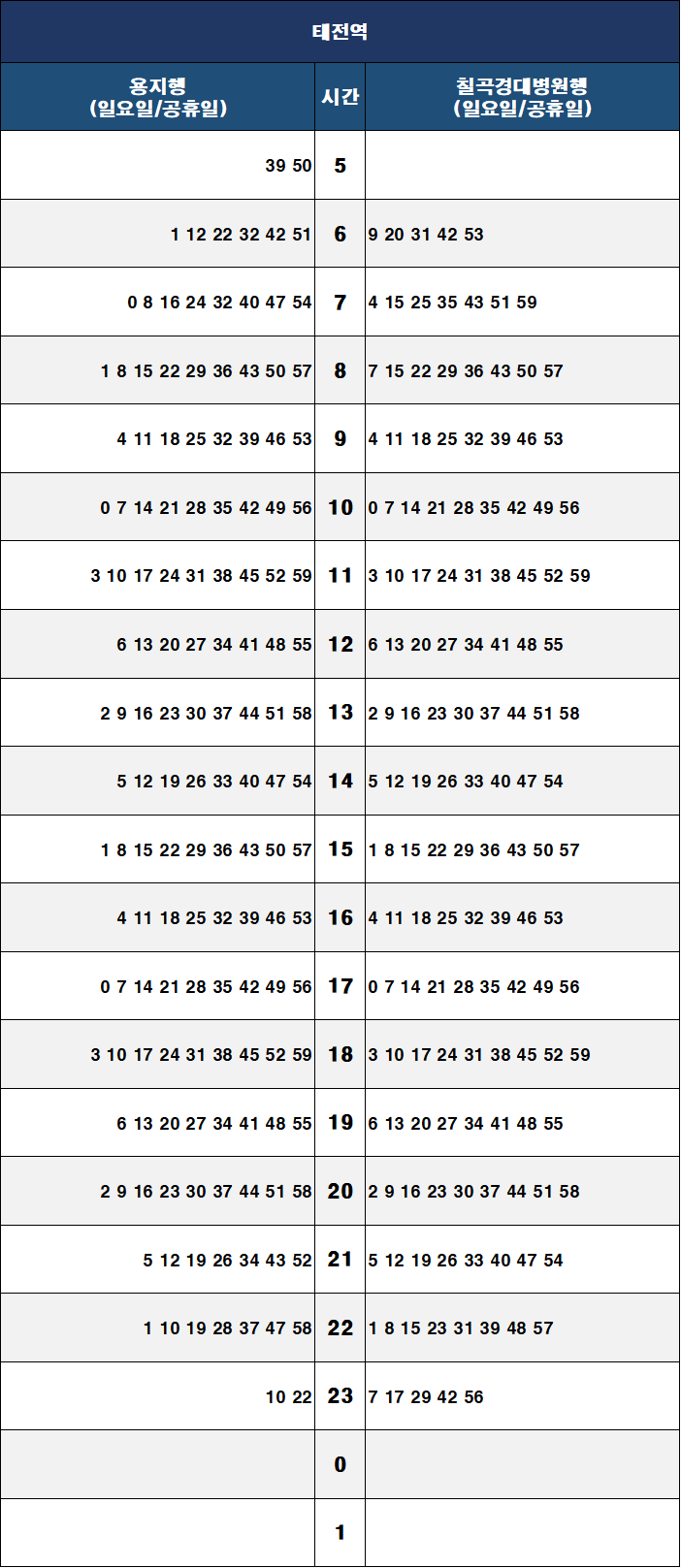 태전역

| 용지행 (일요일/공휴일) | 시간 | 칠곡경대병원행 (일요일/공휴일) |
|---|---|---|
| 39 50 | 5 | |
| 1 12 22 32 42 51 | 6 | 9 20 31 42 53 |
| 0 8 16 24 32 40 47 54 | 7 | 4 15 25 35 43 51 59 |
| 1 8 15 22 29 36 43 50 57 | 8 | 7 15 22 29 36 43 50 57 |
| 4 11 18 25 32 39 46 53 | 9 | 4 11 18 25 32 39 46 53 |
| 0 7 14 21 28 35 42 49 56 | 10 | 0 7 14 21 28 35 42 49 56 |
| 3 10 17 24 31 38 45 52 59 | 11 | 3 10 17 24 31 38 45 52 59 |
| 6 13 20 27 34 41 48 55 | 12 | 6 13 20 27 34 41 48 55 |
| 2 9 16 23 30 37 44 51 58 | 13 | 2 9 16 23 30 37 44 51 58 |
| 5 12 19 26 33 40 47 54 | 14 | 5 12 19 26 33 40 47 54 |
| 1 8 15 22 29 36 43 50 57 | 15 | 1 8 15 22 29 36 43 50 57 |
| 4 11 18 25 32 39 46 53 | 16 | 4 11 18 25 32 39 46 53 |
| 0 7 14 21 28 35 42 49 56 | 17 | 0 7 14 21 28 35 42 49 56 |
| 3 10 17 24 31 38 45 52 59 | 18 | 3 10 17 24 31 38 45 52 59 |
| 6 13 20 27 34 41 48 55 | 19 | 6 13 20 27 34 41 48 55 |
| 2 9 16 23 30 37 44 51 58 | 20 | 2 9 16 23 30 37 44 51 58 |
| 5 12 19 26 34 43 52 | 21 | 5 12 19 26 33 40 47 54 |
| 1 10 19 28 37 47 58 | 22 | 1 8 15 23 31 39 48 57 |
| 10 22 | 23 | 7 17 29 42 56 |
| | 0 | |
| | 1 | |